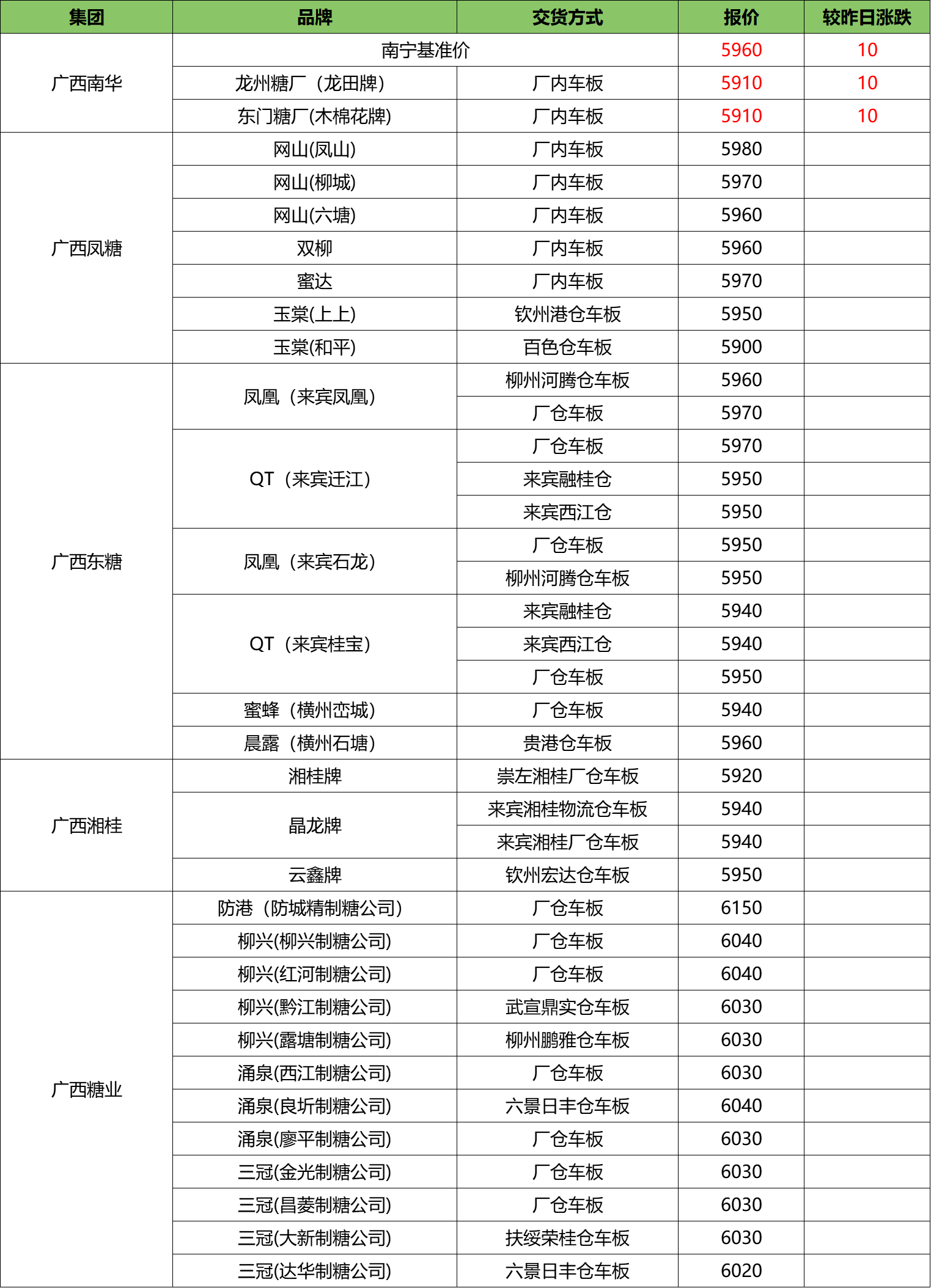 | 集团 | 品牌 | 交货方式 | 报价 | 较昨日涨跌 |
|---|---|---|---|---|
| 广西南华 | 南宁基准价 | | 5960 | 10 |
| | 龙州糖厂（龙田牌） | 厂内车板 | 5910 | 10 |
| | 东门糖厂(木棉花牌) | 厂内车板 | 5910 | 10 |
| 广西凤糖 | 网山(凤山) | 厂内车板 | 5980 | |
| | 网山(柳城) | 厂内车板 | 5970 | |
| | 网山(六塘) | 厂内车板 | 5960 | |
| | 双柳 | 厂内车板 | 5960 | |
| | 蜜达 | 厂内车板 | 5970 | |
| | 玉棠(上上) | 钦州港仓车板 | 5950 | |
| | 玉棠(和平) | 百色仓车板 | 5900 | |
| 广西东糖 | 凤凰（来宾凤凰） | 柳州河腾仓车板 | 5960 | |
| | | 厂仓车板 | 5970 | |
| | QT（来宾迁江） | 厂仓车板 | 5970 | |
| | | 来宾融桂仓 | 5950 | |
| | | 来宾西江仓 | 5950 | |
| | 凤凰（来宾石龙） | 厂仓车板 | 5950 | |
| | | 柳州河腾仓车板 | 5950 | |
| | QT（来宾桂宝） | 来宾融桂仓 | 5940 | |
| | | 来宾西江仓 | 5940 | |
| | | 厂仓车板 | 5950 | |
| | 蜜蜂（横州峦城） | 厂仓车板 | 5940 | |
| | 晨露（横州石塘） | 贵港仓车板 | 5960 | |
| 广西湘桂 | 湘桂牌 | 崇左湘桂厂仓车板 | 5920 | |
| | 晶龙牌 | 来宾湘桂物流仓车板 | 5940 | |
| | | 来宾湘桂厂仓车板 | 5940 | |
| | 云鑫牌 | 钦州宏达仓车板 | 5950 | |
| 广西糖业 | 防港（防城精制糖公司） | 厂仓车板 | 6150 | |
| | 柳兴(柳兴制糖公司) | 厂仓车板 | 6040 | |
| | 柳兴(红河制糖公司) | 厂仓车板 | 6040 | |
| | 柳兴(黔江制糖公司) | 武宣鼎实仓车板 | 6030 | |
| | 柳兴(露塘制糖公司) | 柳州鹏雅仓车板 | 6030 | |
| | 涌泉(西江制糖公司) | 厂仓车板 | 6030 | |
| | 涌泉(良圻制糖公司) | 六景日丰仓车板 | 6040 | |
| | 涌泉(廖平制糖公司) | 厂仓车板 | 6030 | |
| | 三冠(金光制糖公司) | 厂仓车板 | 6030 | |
| | 三冠(昌菱制糖公司) | 厂仓车板 | 6030 | |
| | 三冠(大新制糖公司) | 扶绥荣桂仓车板 | 6030 | |
| | 三冠(达华制糖公司) | 六景日丰仓车板 | 6020 | |